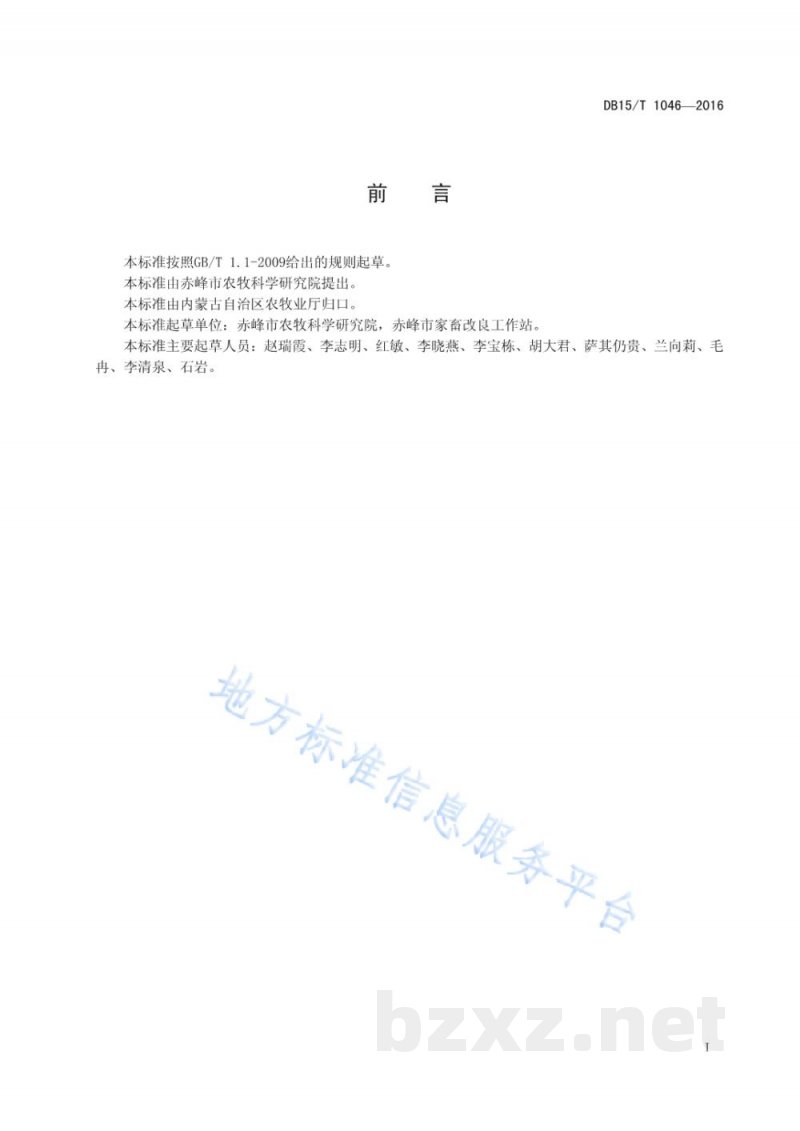 DB15/T 1046—2016

前　言

本标准按照GB/T 1.1-2009给出的规则起草。

本标准由赤峰市农牧科学研究院提出。

本标准由内蒙古自治区农牧业厅归口。

本标准起草单位：赤峰市农牧科学研究院，赤峰市家畜改良工作站。

本标准主要起草人员：赵瑞霞、李志明、红敏、李晓燕、李宝栋、胡大君、萨其仍贵、兰向莉、毛冉、李清泉、石岩。

地方标准信息服务平台

bzxz.net

I